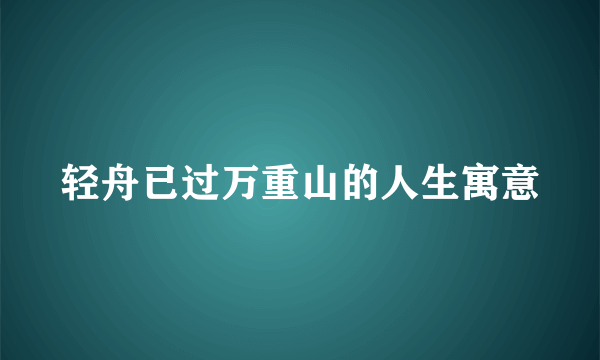 轻舟已过万重山的人生寓意